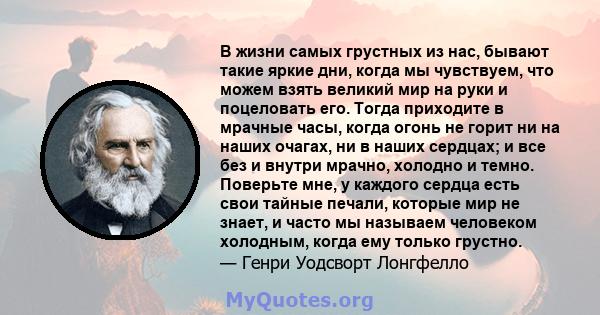 В жизни самых грустных из нас, бывают такие яркие дни, когда мы чувствуем, что можем взять великий мир на руки и поцеловать его. Тогда приходите в мрачные часы, когда огонь не горит ни на наших очагах, ни в наших сердцах; и все без и внутри мрачно, холодно и темно. Поверьте мне, у каждого сердца есть свои тайные печали, которые мир не знает, и часто мы называем человеком холодным, когда ему только грустно.
— Генри Уодсворт Лонгфелло

MyQuotes.org